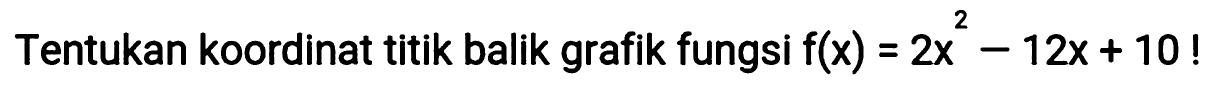 Tentukan koordinat titik balik grafik fungsi $f(x) = 2x^2 - 12x + 10$ !